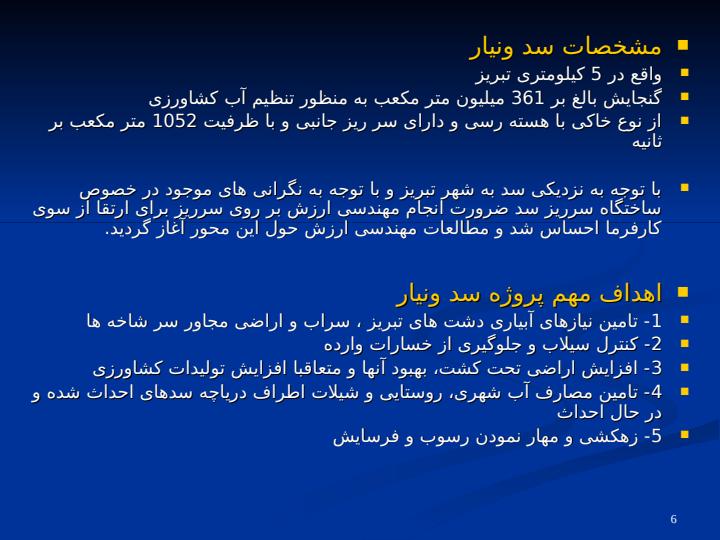 مشخصات سد ونیار
واقع در 5 کیلومتری تبریز
گنجایش بالغ بر 361 میلیون متر مکعب به منظور تنظیم آب کشاورزی
از نوع خاکی با هسته رسی و دارای سر ریز جانبی و با ظرفیت 1052 متر مکعب بر ثانیه

با توجه به نزدیکی سد به شهر تبریز و با توجه به نگرانی های موجود در خصوص ساختگاه سرریز سد ضرورت انجام مهندسی ارزش بر روی سرریز برای ارتقا از سوی کارفرما احساس شد و مطالعات مهندسی ارزش حول این محور آغاز گردید.

اهداف مهم پروژه سد ونیار
1- تامین نیازهای آبیاری دشت های تبریز ، سراب و اراضی مجاور سر شاخه ها
2- کنترل سیلاب و جلوگیری از خسارات وارده
3- افزایش اراضی تحت کشت، بهبود آنها و متعاقبا افزایش تولیدات کشاورزی
4- تامین مصارف آب شهری، روستایی و شیلات اطراف دریاچه سدهای احداث شده و در حال احداث
5- زهکشی و مهار نمودن رسوب و فرسایش

6